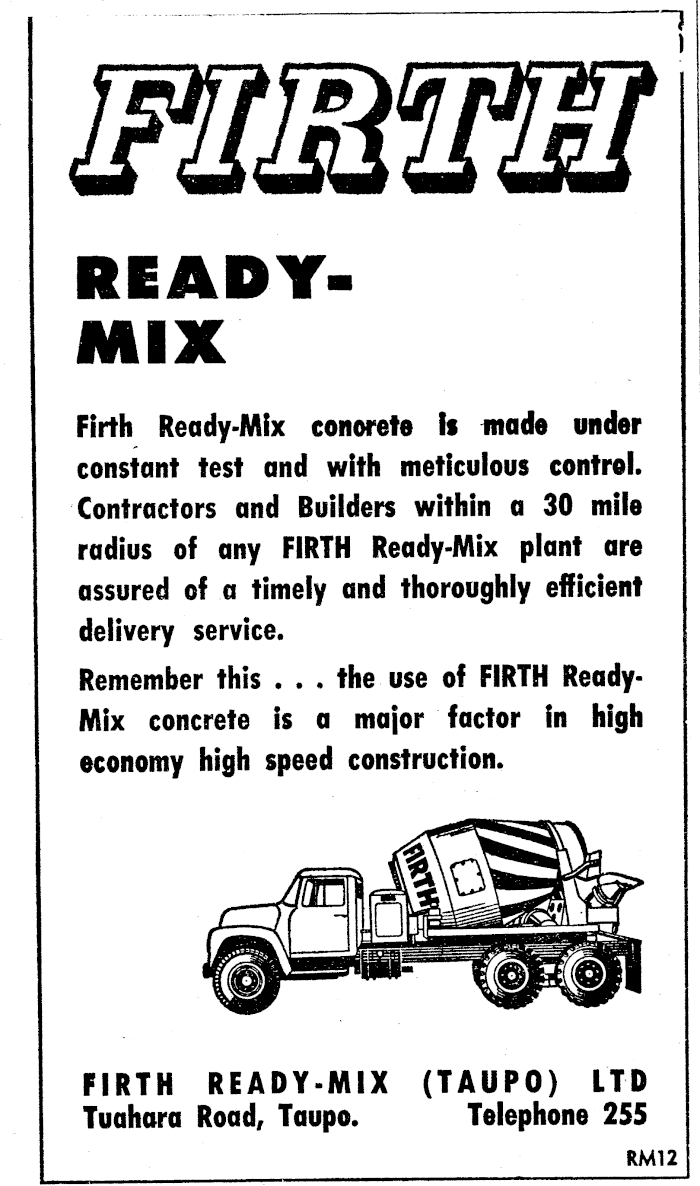 FIRTH

READY-MIX

Firth Ready-Mix conorete is made under constant test and with meticulous control. Contractors and Builders within a 30 mile radius of any FIRTH Ready-Mix plant are assured of a timely and thoroughly efficient delivery service.

Remember this . . . the use of FIRTH Ready-Mix concrete is a major factor in high economy high speed construction.

FIRTH

FIRTH READY-MIX (TAUPO) LTD
Tuahara Road, Taupo. Telephone 255

RM12